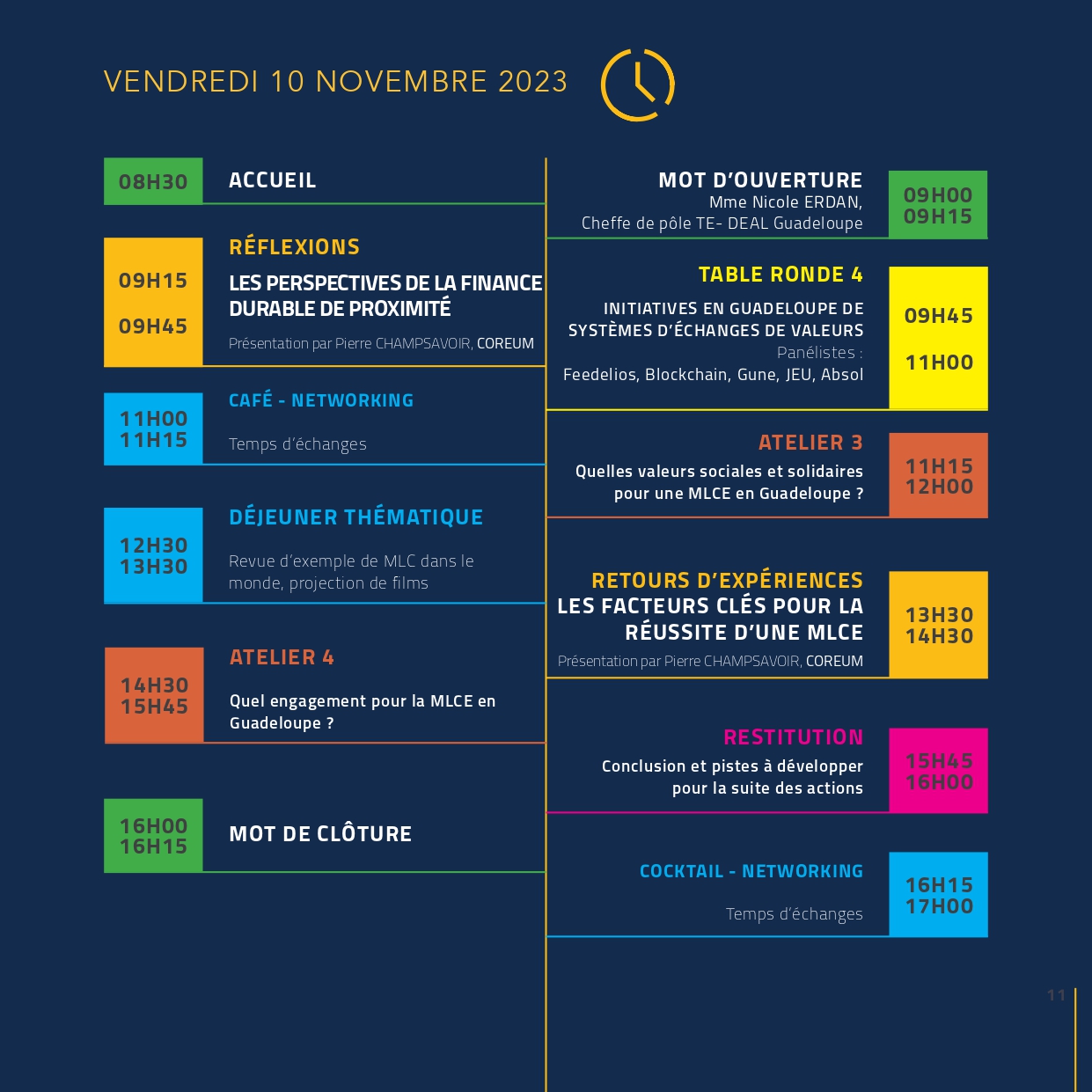 VENDREDI 10 NOVEMBRE 2023

08H30
ACCUEIL

09H15
09H45
RÉFLEXIONS
LES PERSPECTIVES DE LA FINANCE DURABLE DE PROXIMITÉ
Présentation par Pierre CHAMPSAVOIR, COREUM

11H00
11H15
CAFÉ - NETWORKING
Temps d'échanges

12H30
13H30
DÉJEUNER THÉMATIQUE
Revue d'exemple de MLC dans le monde, projection de films

14H30
15H45
ATELIER 4
Quel engagement pour la MLCE en Guadeloupe ?

16H00
16H15
MOT DE CLÔTURE

MOT D'OUVERTURE
Mme Nicole ERDAN,
Cheffe de pôle TE- DEAL Guadeloupe
09H00
09H15

TABLE RONDE 4
INITIATIVES EN GUADELOUPE DE SYSTÈMES D'ÉCHANGES DE VALEURS
Panélistes :
Feedelios, Blockchain, Gune, JEU, Absol
09H45
11H00

ATELIER 3
Quelles valeurs sociales et solidaires pour une MLCE en Guadeloupe ?
11H15
12H00

RETOURS D'EXPÉRIENCES
LES FACTEURS CLÉS POUR LA RÉUSSITE D'UNE MLCE
Présentation par Pierre CHAMPSAVOIR, COREUM
13H30
14H30

RESTITUTION
Conclusion et pistes à développer pour la suite des actions
15H45
16H00

COCKTAIL - NETWORKING
Temps d'échanges
16H15
17H00

11